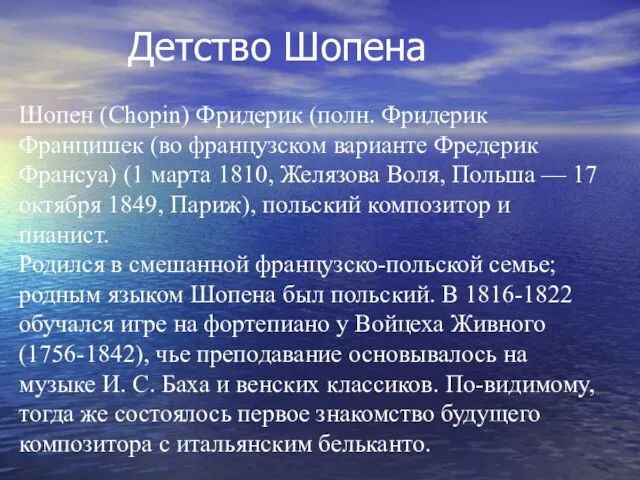 Детство Шопена

Шопен (Chopin) Фридерик (полн. Фридерик Францишек (во французском варианте Фредерик Франсуа) (1 марта 1810, Желязова Воля, Польша — 17 октября 1849, Париж), польский композитор и пианист.
Родился в смешанной французско-польской семье; родным языком Шопена был польский. В 1816-1822 обучался игре на фортепиано у Войцеха Живного (1756-1842), чье преподавание основывалось на музыке И. С. Баха и венских классиков. По-видимому, тогда же состоялось первое знакомство будущего композитора с итальянским бельканто.